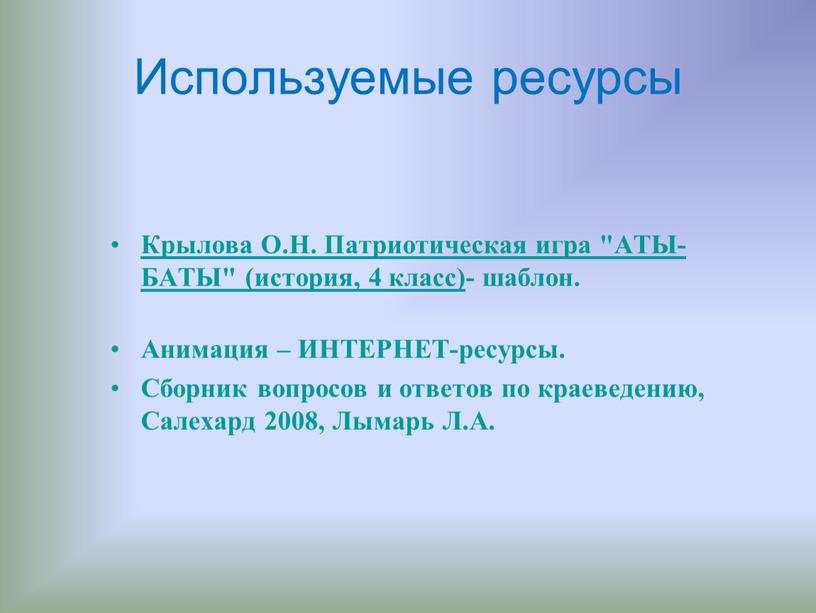 Используемые ресурсы

• Крылова О.Н. Патриотическая игра "АТЫ-БАТЫ" (история, 4 класс)- шаблон.

• Анимация – ИНТЕРНЕТ-ресурсы.

• Сборник вопросов и ответов по краеведению, Салехард 2008, Лымарь Л.А.